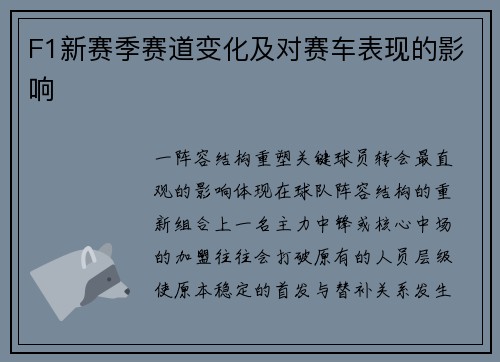 F1新赛季赛道变化及对赛车表现的影响

一阵容结构重塑关键球员转会最直观的影响体现在球队阵容结构的重新组合上一名主力中锋或核心中场的加盟往往会打破原有的人员层级使原本稳定的首发与替补关系发生